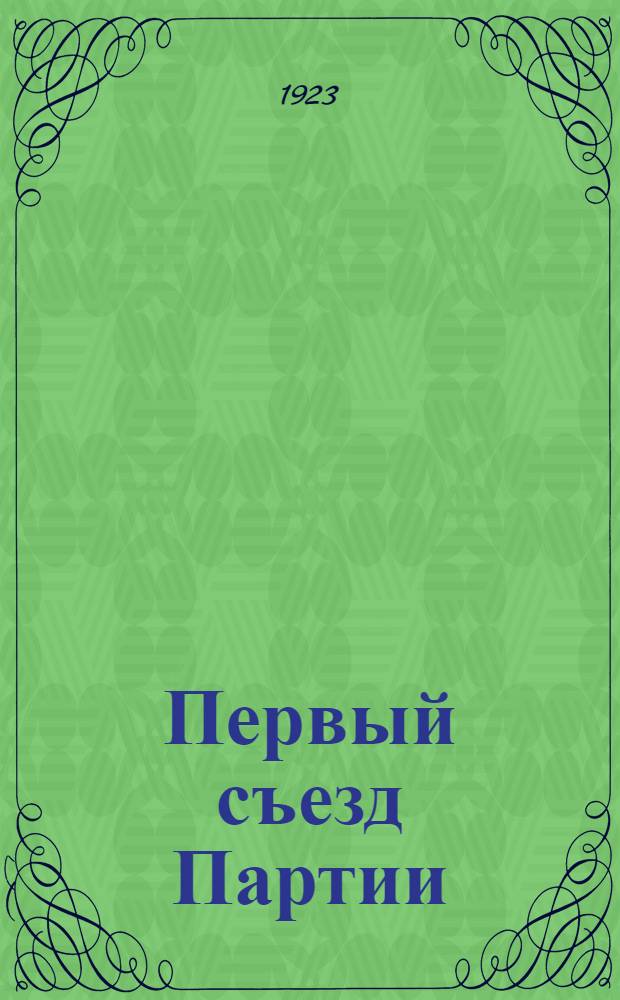 1923

Первый съезд Партии